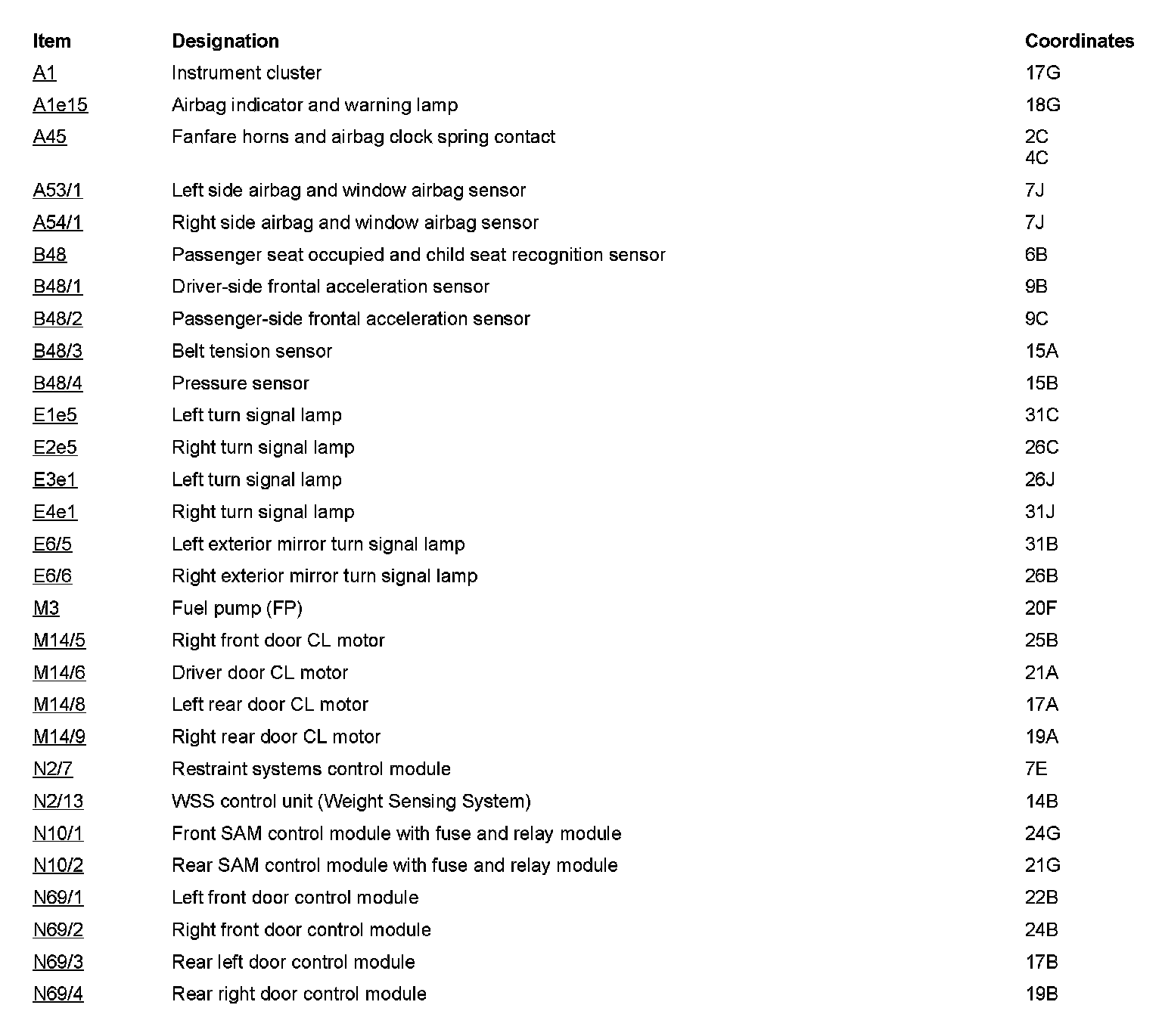 | Item | Designation | Coordinates |
|---|---|---|
| A1 | Instrument cluster | 17G |
| A1e15 | Airbag indicator and warning lamp | 18G |
| A45 | Fanfare horns and airbag clock spring contact | 2C 4C |
| A53/1 | Left side airbag and window airbag sensor | 7J |
| A54/1 | Right side airbag and window airbag sensor | 7J |
| B48 | Passenger seat occupied and child seat recognition sensor | 6B |
| B48/1 | Driver-side frontal acceleration sensor | 9B |
| B48/2 | Passenger-side frontal acceleration sensor | 9C |
| B48/3 | Belt tension sensor | 15A |
| B48/4 | Pressure sensor | 15B |
| E1e5 | Left turn signal lamp | 31C |
| E2e5 | Right turn signal lamp | 26C |
| E3e1 | Left turn signal lamp | 26J |
| E4e1 | Right turn signal lamp | 31J |
| E6/5 | Left exterior mirror turn signal lamp | 31B |
| E6/6 | Right exterior mirror turn signal lamp | 26B |
| M3 | Fuel pump (FP) | 20F |
| M14/5 | Right front door CL motor | 25B |
| M14/6 | Driver door CL motor | 21A |
| M14/8 | Left rear door CL motor | 17A |
| M14/9 | Right rear door CL motor | 19A |
| N2/7 | Restraint systems control module | 7E |
| N2/13 | WSS control unit (Weight Sensing System) | 14B |
| N10/1 | Front SAM control module with fuse and relay module | 24G |
| N10/2 | Rear SAM control module with fuse and relay module | 21G |
| N69/1 | Left front door control module | 22B |
| N69/2 | Right front door control module | 24B |
| N69/3 | Rear left door control module | 17B |
| N69/4 | Rear right door control module | 19B |